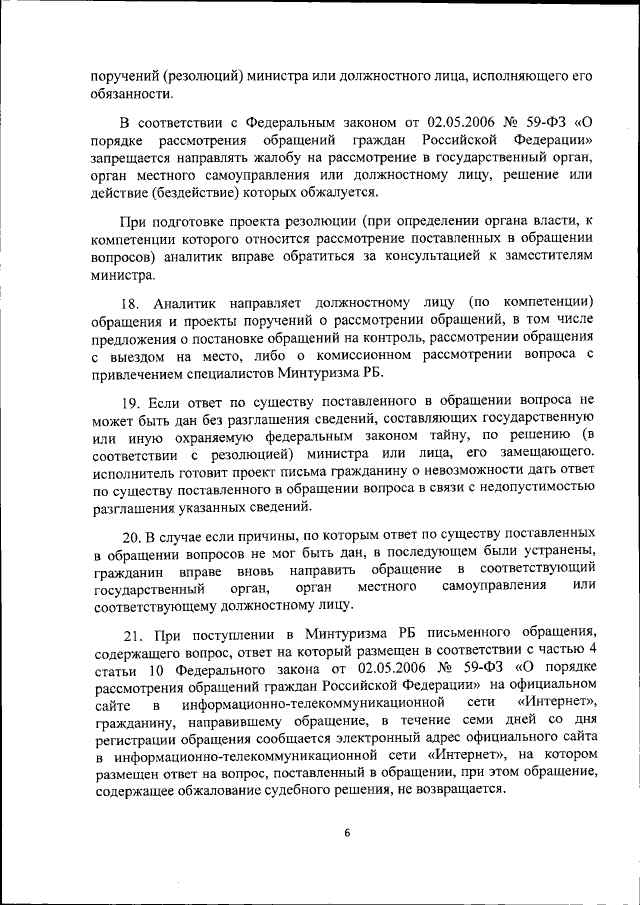 поручений (резолюций) министра или должностного лица, исполняющего его обязанности.

В соответствии с Федеральным законом от 02.05.2006 № 59-ФЗ «О порядке рассмотрения обращений граждан Российской Федерации» запрещается направлять жалобу на рассмотрение в государственный орган, орган местного самоуправления или должностному лицу, решение или действие (бездействие) которых обжалуется.

При подготовке проекта резолюции (при определении органа власти, к компетенции которого относится рассмотрение поставленных в обращении вопросов) аналитик вправе обратиться за консультацией к заместителям министра.

18. Аналитик направляет должностному лицу (по компетенции) обращения и проекты поручений о рассмотрении обращений, в том числе предложения о постановке обращений на контроль, рассмотрении обращения с выездом на место, либо о комиссионном рассмотрении вопроса с привлечением специалистов Минтуризма РБ.

19. Если ответ по существу поставленного в обращении вопроса не может быть дан без разглашения сведений, составляющих государственную или иную охраняемую федеральным законом тайну, по решению (в соответствии с резолюцией) министра или лица, его замещающего. исполнитель готовит проект письма гражданину о невозможности дать ответ по существу поставленного в обращении вопроса в связи с недопустимостью разглашения указанных сведений.

20. В случае если причины, по которым ответ по существу поставленных в обращении вопросов не мог быть дан, в последующем были устранены, гражданин вправе вновь направить обращение в соответствующий государственный орган, орган местного самоуправления или соответствующему должностному лицу.

21. При поступлении в Минтуризма РБ письменного обращения, содержащего вопрос, ответ на который размещен в соответствии с частью 4 статьи 10 Федерального закона от 02.05.2006 № 59-ФЗ «О порядке рассмотрения обращений граждан Российской Федерации» на официальном сайте в информационно-телекоммуникационной сети «Интернет», гражданину, направившему обращение, в течение семи дней со дня регистрации обращения сообщается электронный адрес официального сайта в информационно-телекоммуникационной сети «Интернет», на котором размещен ответ на вопрос, поставленный в обращении, при этом обращение, содержащее обжалование судебного решения, не возвращается.

6